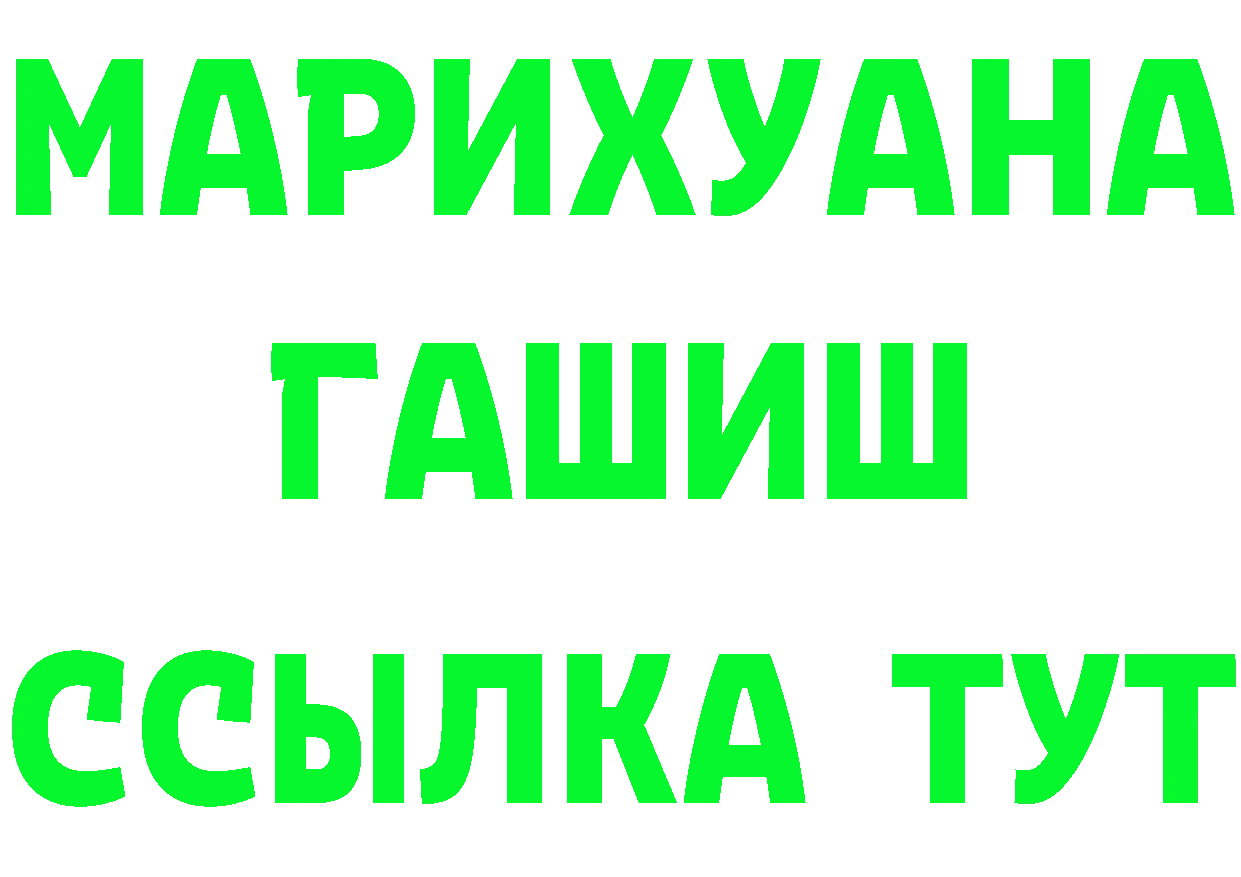 МАРИХУАНА
ГАШИШ
ССЫЛКА ТУТ